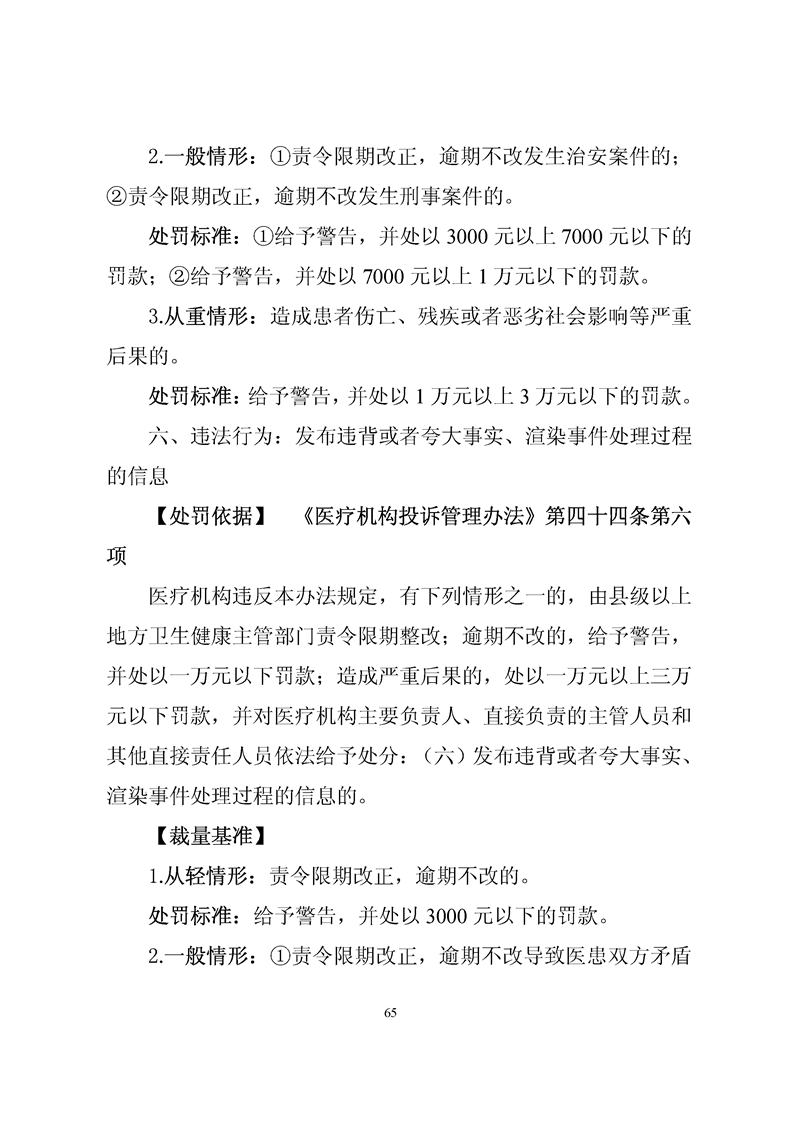 2.一般情形：①责令限期改正，逾期不改发生治安案件的；②责令限期改正，逾期不改发生刑事案件的。

处罚标准：①给予警告，并处以 3000 元以上 7000 元以下的罚款；②给予警告，并处以 7000 元以上 1 万元以下的罚款。

3.从重情形：造成患者伤亡、残疾或者恶劣社会影响等严重后果的。

处罚标准：给予警告，并处以 1 万元以上 3 万元以下的罚款。

六、违法行为：发布违背或者夸大事实、渲染事件处理过程的信息

【处罚依据】 《医疗机构投诉管理办法》第四十四条第六项

医疗机构违反本办法规定，有下列情形之一的，由县级以上地方卫生健康主管部门责令限期整改；逾期不改的，给予警告，并处以一万元以下罚款；造成严重后果的，处以一万元以上三万元以下罚款，并对医疗机构主要负责人、直接负责的主管人员和其他直接责任人员依法给予处分：（六）发布违背或者夸大事实、渲染事件处理过程的信息的。

【裁量基准】

1.从轻情形：责令限期改正，逾期不改的。

处罚标准：给予警告，并处以 3000 元以下的罚款。

2.一般情形：①责令限期改正，逾期不改导致医患双方矛盾

65